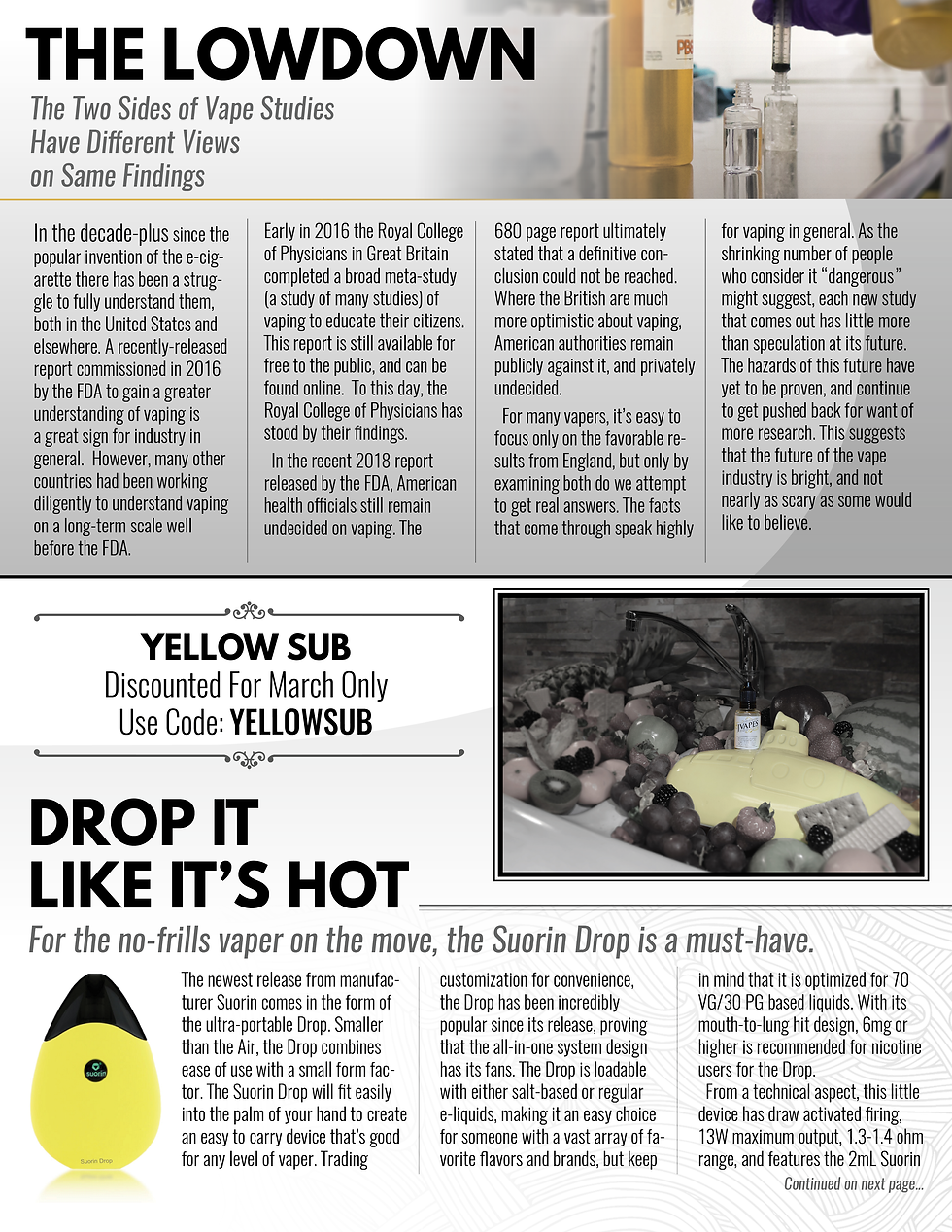 THE LOWDOWN

The Two Sides of Vape Studies Have Different Views on Same Findings

In the decade-plus since the popular invention of the e-cigarette there has been a struggle to fully understand them, both in the United States and elsewhere. A recently-released report commissioned in 2016 by the FDA to gain a greater understanding of vaping is a great sign for industry in general. However, many other countries had been working diligently to understand vaping on a long-term scale well before the FDA.

Early in 2016 the Royal College of Physicians in Great Britain completed a broad meta-study (a study of many studies) of vaping to educate their citizens. This report is still available for free to the public, and can be found online. To this day, the Royal College of Physicians has stood by their findings.

In the recent 2018 report released by the FDA, American health officials still remain undecided on vaping. The 680 page report ultimately stated that a definitive conclusion could not be reached. Where the British are much more optimistic about vaping, American authorities remain publicly against it, and privately undecided.

For many vapers, it's easy to focus only on the favorable results from England, but only by examining both do we attempt to get real answers. The facts that come through speak highly for vaping in general. As the shrinking number of people who consider it "dangerous" might suggest, each new study that comes out has little more than speculation at its future. The hazards of this future have yet to be proven, and continue to get pushed back for want of more research. This suggests that the future of the vape industry is bright, and not nearly as scary as some would like to believe.

YELLOW SUB
Discounted For March Only
Use Code: YELLOWSUB

JVAPES

DROP IT LIKE IT'S HOT

For the no-frills vaper on the move, the Suorin Drop is a must-have.

suorin
Suorin Drop

The newest release from manufacturer Suorin comes in the form of the ultra-portable Drop. Smaller than the Air, the Drop combines ease of use with a small form factor. The Suorin Drop will fit easily into the palm of your hand to create an easy to carry device that's good for any level of vaper. Trading customization for convenience, the Drop has been incredibly popular since its release, proving that the all-in-one system design has its fans. The Drop is loadable with either salt-based or regular e-liquids, making it an easy choice for someone with a vast array of favorite flavors and brands, but keep in mind that it is optimized for 70 VG/30 PG based liquids. With its mouth-to-lung hit design, 6mg or higher is recommended for nicotine users for the Drop.

From a technical aspect, this little device has draw activated firing, 13W maximum output, 1.3-1.4 ohm range, and features the 2mL Suorin

Continued on next page...